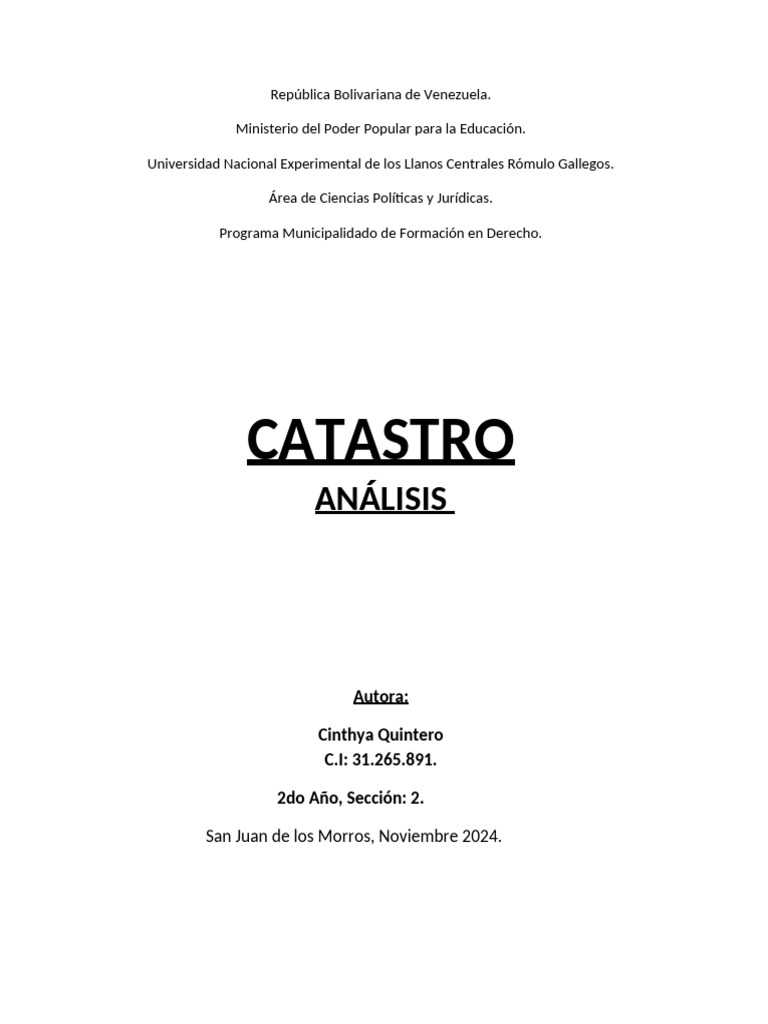 República Bolivariana de Venezuela.

Ministerio del Poder Popular para la Educación.

Universidad Nacional Experimental de los Llanos Centrales Rómulo Gallegos.

Área de Ciencias Políticas y Jurídicas.

Programa Municipalidado de Formación en Derecho.

CATASTRO

ANÁLISIS

Autora:

Cinthya Quintero

C.I: 31.265.891.

2do Año, Sección: 2.

San Juan de los Morros, Noviembre 2024.